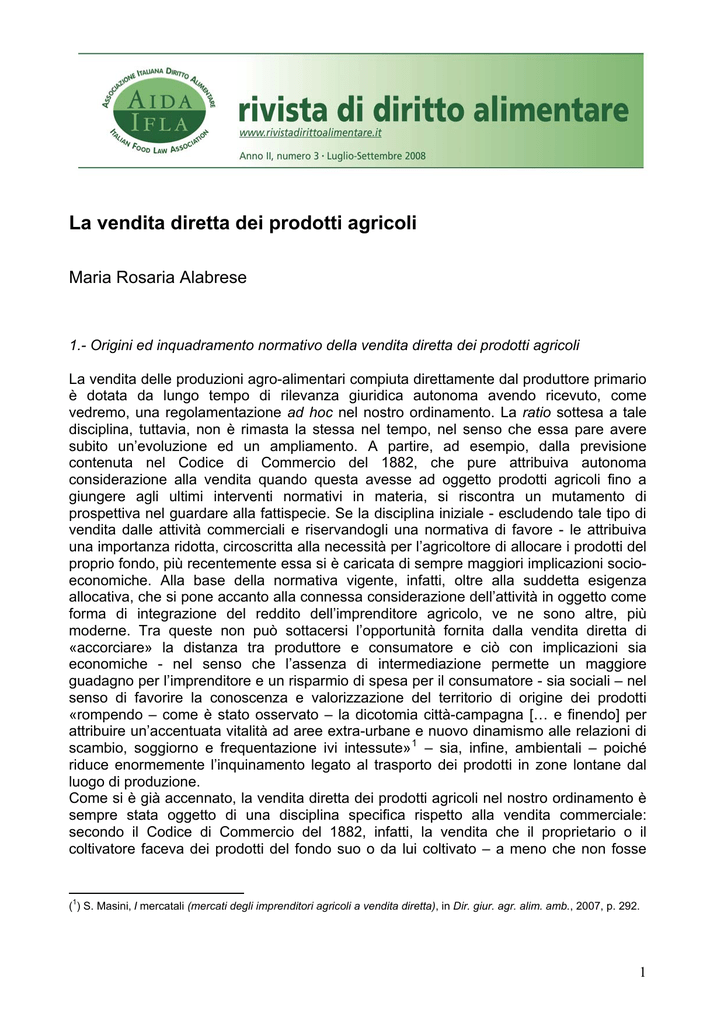 ASSOCIAZIONE ITALIANA DIRITTO ALIMENTARE
AIDA
IFLA
ITALIAN FOOD LAW ASSOCIATION

rivista di diritto alimentare
www.rivistadirittoalimentare.it
Anno II, numero 3 · Luglio-Settembre 2008

La vendita diretta dei prodotti agricoli

Maria Rosaria Alabrese

1.- Origini ed inquadramento normativo della vendita diretta dei prodotti agricoli

La vendita delle produzioni agro-alimentari compiuta direttamente dal produttore primario è dotata da lungo tempo di rilevanza giuridica autonoma avendo ricevuto, come vedremo, una regolamentazione ad hoc nel nostro ordinamento. La ratio sottesa a tale disciplina, tuttavia, non è rimasta la stessa nel tempo, nel senso che essa pare avere subito un'evoluzione ed un ampliamento. A partire, ad esempio, dalla previsione contenuta nel Codice di Commercio del 1882, che pure attribuiva autonoma considerazione alla vendita quando questa avesse ad oggetto prodotti agricoli fino a giungere agli ultimi interventi normativi in materia, si riscontra un mutamento di prospettiva nel guardare alla fattispecie. Se la disciplina iniziale - escludendo tale tipo di vendita dalle attività commerciali e riservandogli una normativa di favore - le attribuiva una importanza ridotta, circoscritta alla necessità per l'agricoltore di allocare i prodotti del proprio fondo, più recentemente essa si è caricata di sempre maggiori implicazioni socio-economiche. Alla base della normativa vigente, infatti, oltre alla suddetta esigenza allocativa, che si pone accanto alla connessa considerazione dell'attività in oggetto come forma di integrazione del reddito dell'imprenditore agricolo, ve ne sono altre, più moderne. Tra queste non può sottacersi l'opportunità fornita dalla vendita diretta di «accorciare» la distanza tra produttore e consumatore e ciò con implicazioni sia economiche - nel senso che l'assenza di intermediazione permette un maggiore guadagno per l'imprenditore e un risparmio di spesa per il consumatore - sia sociali – nel senso di favorire la conoscenza e valorizzazione del territorio di origine dei prodotti «rompendo – come è stato osservato – la dicotomia città-campagna [… e finendo] per attribuire un'accentuata vitalità ad aree extra-urbane e nuovo dinamismo alle relazioni di scambio, soggiorno e frequentazione ivi intessute»$^1$ – sia, infine, ambientali – poiché riduce enormemente l'inquinamento legato al trasporto dei prodotti in zone lontane dal luogo di produzione.
Come si è già accennato, la vendita diretta dei prodotti agricoli nel nostro ordinamento è sempre stata oggetto di una disciplina specifica rispetto alla vendita commerciale: secondo il Codice di Commercio del 1882, infatti, la vendita che il proprietario o il coltivatore faceva dei prodotti del fondo suo o da lui coltivato – a meno che non fosse

($^1$) S. Masini, I mercatali (mercati degli imprenditori agricoli a vendita diretta), in Dir. giur. agr. alim. amb., 2007, p. 292.

1